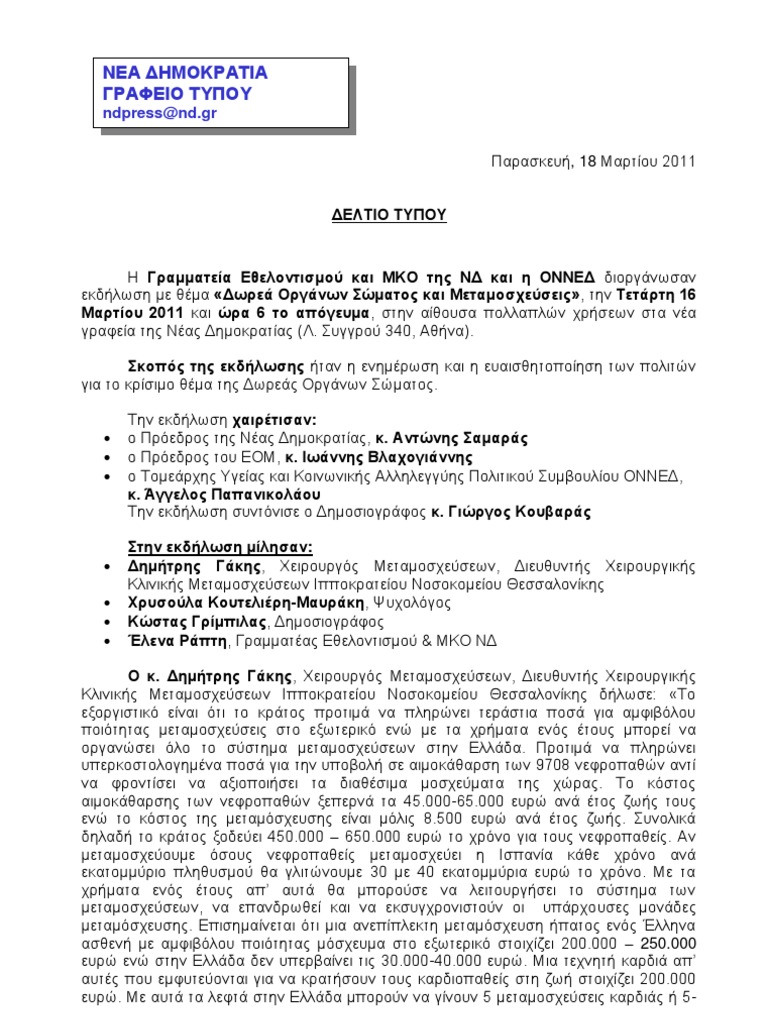 ΝΕΑ ΔΗΜΟΚΡΑΤΙΑ
ΓΡΑΦΕΙΟ ΤΥΠΟΥ
ndpress@nd.gr

Παρασκευή, 18 Μαρτίου 2011

ΔΕΛΤΙΟ ΤΥΠΟΥ

Η Γραμματεία Εθελοντισμού και ΜΚΟ της ΝΔ και η ΟΝΝΕΔ διοργάνωσαν εκδήλωση με θέμα «Δωρεά Οργάνων Σώματος και Μεταμοσχεύσεις», την Τετάρτη 16 Μαρτίου 2011 και ώρα 6 το απόγευμα, στην αίθουσα πολλαπλών χρήσεων στα νέα γραφεία της Νέας Δημοκρατίας (Λ. Συγγρού 340, Αθήνα).

Σκοπός της εκδήλωσης ήταν η ενημέρωση και η ευαισθητοποίηση των πολιτών για το κρίσιμο θέμα της Δωρεάς Οργάνων Σώματος.

Την εκδήλωση χαιρέτισαν:
• ο Πρόεδρος της Νέας Δημοκρατίας, κ. Αντώνης Σαμαράς
• ο Πρόεδρος του ΕΟΜ, κ. Ιωάννης Βλαχογιάννης
• ο Τομεάρχης Υγείας και Κοινωνικής Αλληλεγγύης Πολιτικού Συμβουλίου ΟΝΝΕΔ, κ. Άγγελος Παπανικολάου
Την εκδήλωση συντόνισε ο Δημοσιογράφος κ. Γιώργος Κουβαράς

Στην εκδήλωση μίλησαν:
• Δημήτρης Γάκης, Χειρουργός Μεταμοσχεύσεων, Διευθυντής Χειρουργικής Κλινικής Μεταμοσχεύσεων Ιπποκρατείου Νοσοκομείου Θεσσαλονίκης
• Χρυσούλα Κουτελιέρη-Μαυράκη, Ψυχολόγος
• Κώστας Γρίμπιλας, Δημοσιογράφος
• Έλενα Ράπτη, Γραμματέας Εθελοντισμού & ΜΚΟ ΝΔ

Ο κ. Δημήτρης Γάκης, Χειρουργός Μεταμοσχεύσεων, Διευθυντής Χειρουργικής Κλινικής Μεταμοσχεύσεων Ιπποκρατείου Νοσοκομείου Θεσσαλονίκης δήλωσε: «Το εξοργιστικό είναι ότι το κράτος προτιμά να πληρώνει τεράστια ποσά για αμφιβόλου ποιότητας μεταμοσχεύσεις στο εξωτερικό ενώ με τα χρήματα ενός έτους μπορεί να οργανώσει όλο το σύστημα μεταμοσχεύσεων στην Ελλάδα. Προτιμά να πληρώνει υπερκοστολογημένα ποσά για την υποβολή σε αιμοκάθαρση των 9708 νεφροπαθών αντί να φροντίσει να αξιοποιήσει τα διαθέσιμα μοσχεύματα της χώρας. Το κόστος αιμοκάθαρσης των νεφροπαθών ξεπερνά τα 45.000-65.000 ευρώ ανά έτος ζωής τους ενώ το κόστος της μεταμόσχευσης είναι μόλις 8.500 ευρώ ανά έτος ζωής. Συνολικά δηλαδή το κράτος ξοδεύει 450.000 – 650.000 ευρώ το χρόνο για τους νεφροπαθείς. Αν μεταμοσχεύουμε όσους νεφροπαθείς μεταμοσχεύει η Ισπανία κάθε χρόνο ανά εκατομμύριο πληθυσμού θα γλιτώνουμε 30 με 40 εκατομμύρια ευρώ το χρόνο. Με τα χρήματα ενός έτους απ' αυτά θα μπορούσε να λειτουργήσει το σύστημα των μεταμοσχεύσεων, να επανδρωθεί και να εκσυγχρονιστούν οι υπάρχουσες μονάδες μεταμόσχευσης. Επισημαίνεται ότι μια ανεπίπλεκτη μεταμόσχευση ήπατος ενός Έλληνα ασθενή με αμφιβόλου ποιότητας μόσχευμα στο εξωτερικό στοιχίζει 200.000 – 250.000 ευρώ ενώ στην Ελλάδα δεν υπερβαίνει τις 30.000-40.000 ευρώ. Μια τεχνητή καρδιά απ' αυτές που εμφυτεύονται για να κρατήσουν τους καρδιοπαθείς στη ζωή στοιχίζει 200.000 ευρώ. Με αυτά τα λεφτά στην Ελλάδα μπορούν να γίνουν 5 μεταμοσχεύσεις καρδιάς ή 5-